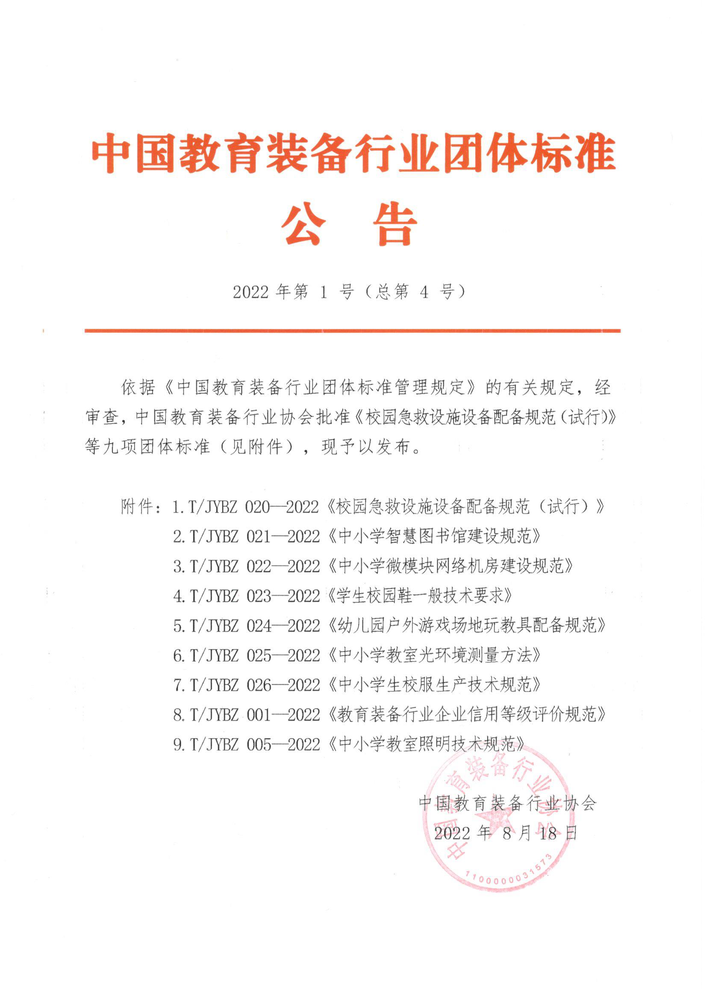 中国教育装备行业团体标准

公　告

2022 年第 1 号（总第 4 号）

依据《中国教育装备行业团体标准管理规定》的有关规定，经审查，中国教育装备行业协会批准《校园急救设施设备配备规范（试行）》等九项团体标准（见附件），现予以发布。

附件：1. T/JYBZ 020—2022《校园急救设施设备配备规范（试行）》
2. T/JYBZ 021—2022《中小学智慧图书馆建设规范》
3. T/JYBZ 022—2022《中小学微模块网络机房建设规范》
4. T/JYBZ 023—2022《学生校园鞋一般技术要求》
5. T/JYBZ 024—2022《幼儿园户外游戏场地玩教具配备规范》
6. T/JYBZ 025—2022《中小学教室光环境测量方法》
7. T/JYBZ 026—2022《中小学生校服生产技术规范》
8. T/JYBZ 001—2022《教育装备行业企业信用等级评价规范》
9. T/JYBZ 005—2022《中小学教室照明技术规范》

中国教育装备行业协会
2022 年 8 月 18 日

中国教育装备行业协会
1100000031573